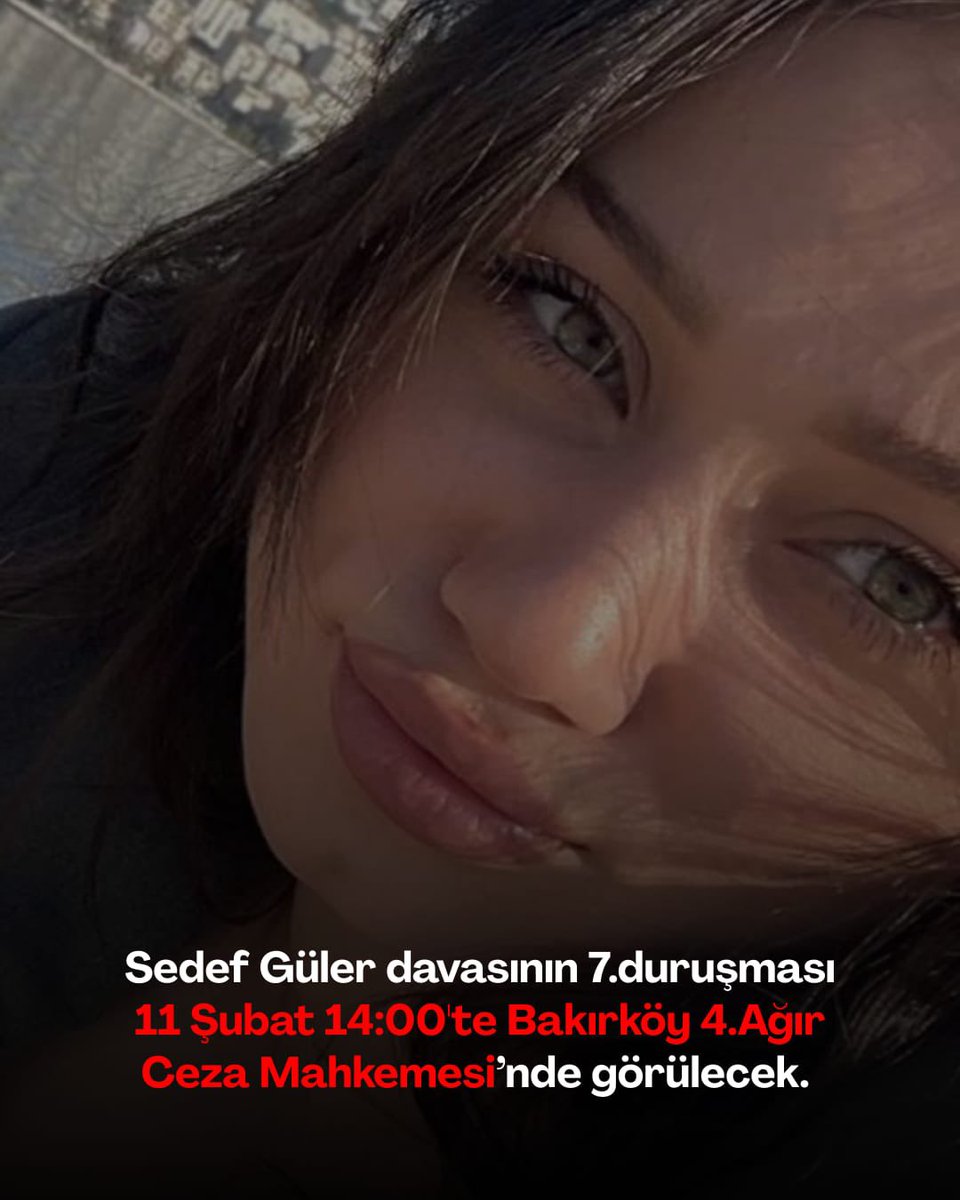 Sedef Güler davasının 7.duruşması 11 Şubat 14:00'te Bakırköy 4.Ağır Ceza Mahkemesi'nde görülecek.